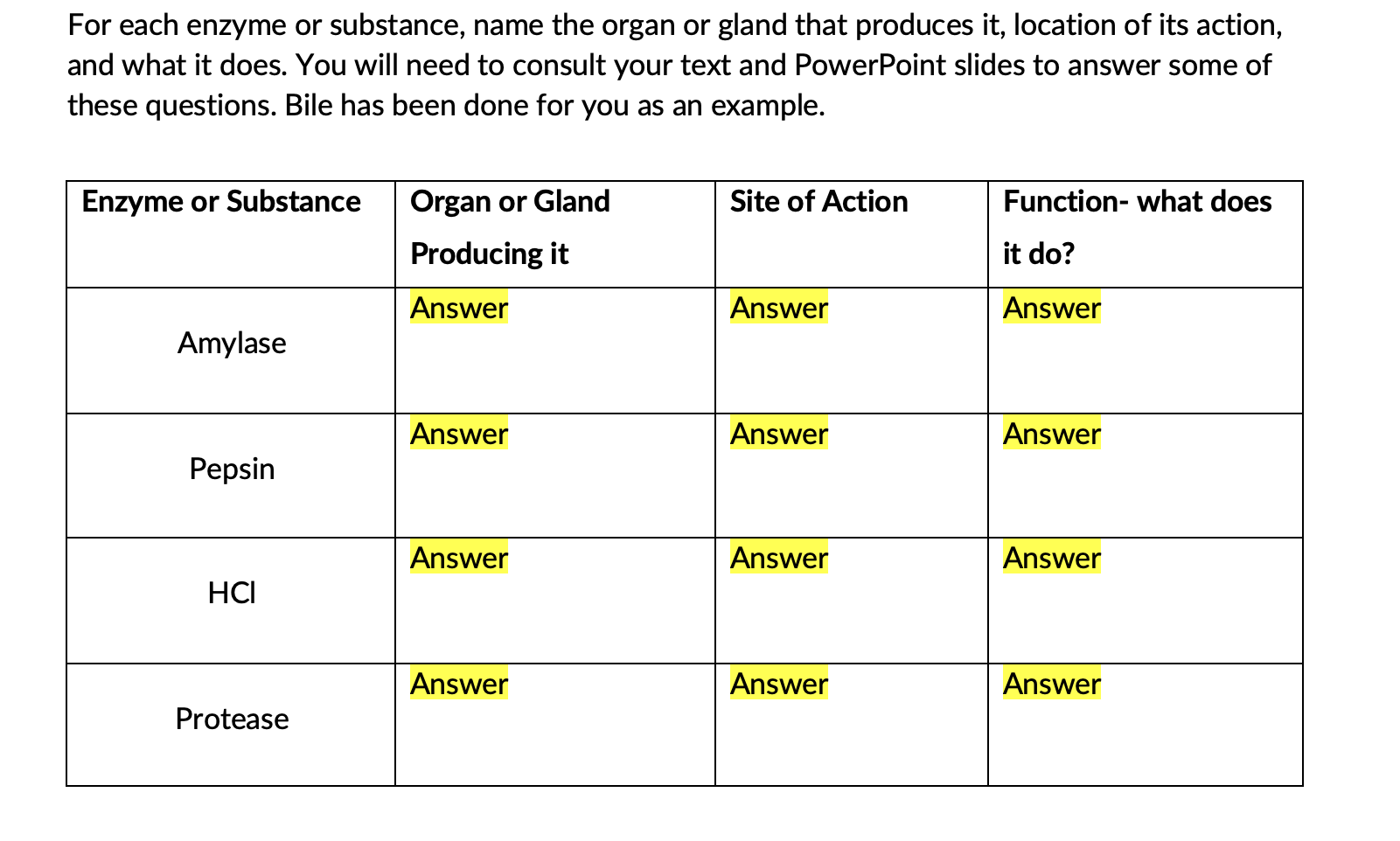 For each enzyme or substance, name the organ or gland that produces it, location of its action, and what it does. You will need to consult your text and PowerPoint slides to answer some of these questions. Bile has been done for you as an example.

| Enzyme or Substance | Organ or Gland Producing it | Site of Action | Function- what does it do? |
|---|---|---|---|
| Amylase | Answer | Answer | Answer |
| Pepsin | Answer | Answer | Answer |
| HCl | Answer | Answer | Answer |
| Protease | Answer | Answer | Answer |